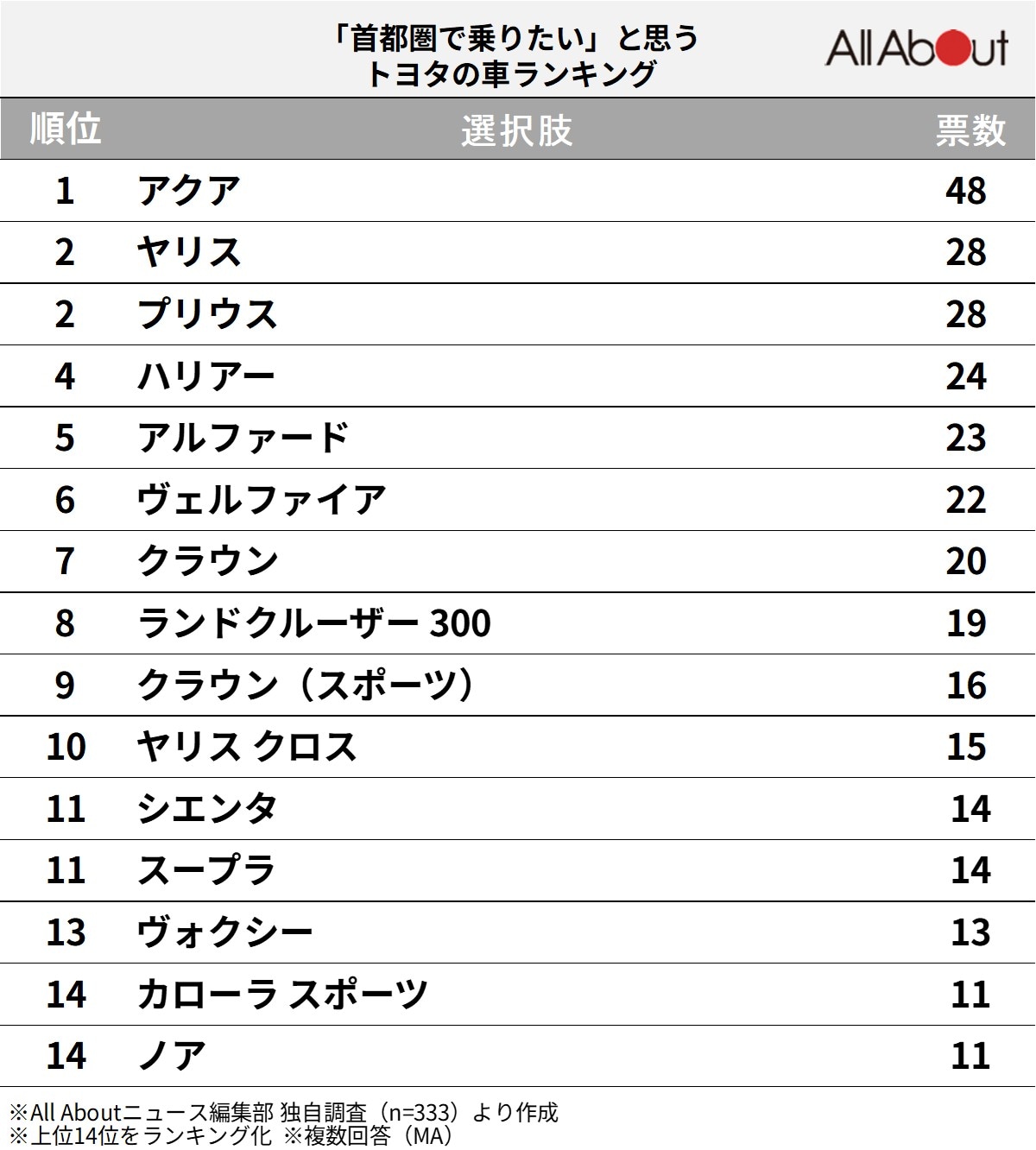 「首都圏で乗りたい」と思う
トヨタの車ランキング

All About

| 順位 | 選択肢 | 票数 |
|---|---|---|
| 1 | アクア | 48 |
| 2 | ヤリス | 28 |
| 2 | プリウス | 28 |
| 4 | ハリアー | 24 |
| 5 | アルファード | 23 |
| 6 | ヴェルファイア | 22 |
| 7 | クラウン | 20 |
| 8 | ランドクルーザー 300 | 19 |
| 9 | クラウン（スポーツ） | 16 |
| 10 | ヤリス クロス | 15 |
| 11 | シエンタ | 14 |
| 11 | スープラ | 14 |
| 13 | ヴォクシー | 13 |
| 14 | カローラ スポーツ | 11 |
| 14 | ノア | 11 |

※All Aboutニュース編集部 独自調査（n=333）より作成
※上位14位をランキング化 ※複数回答（MA）